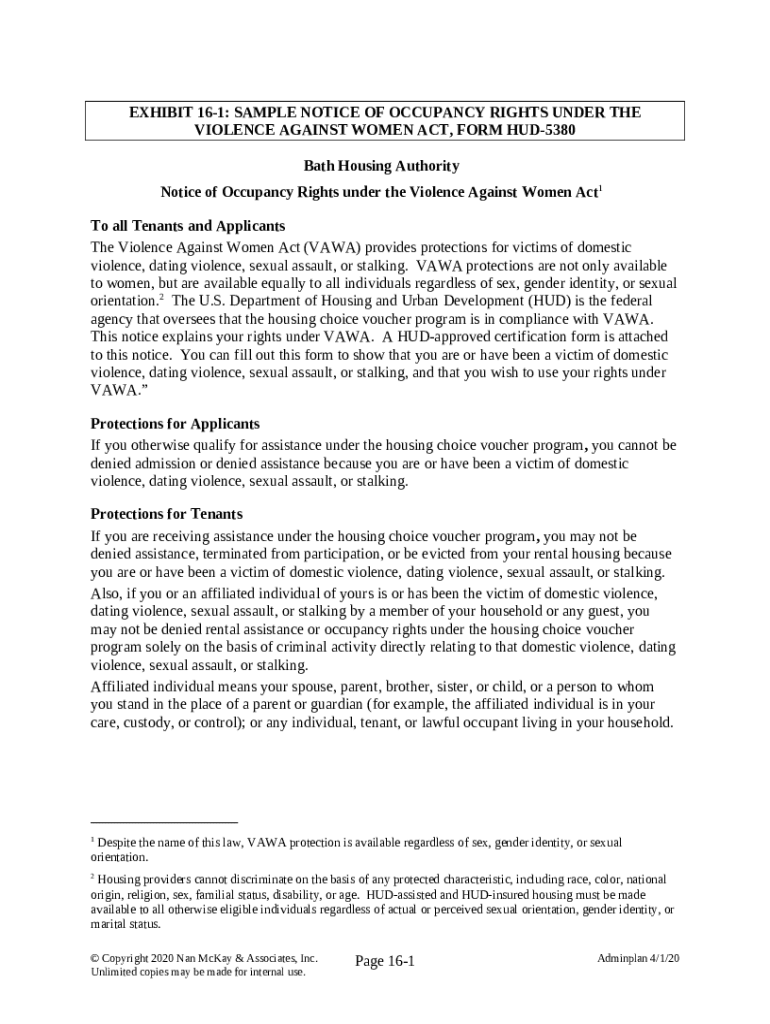 EXHIBIT 16-1: SAMPLE NOTICE OF OCCUPANCY RIGHTS UNDER THE VIOLENCE AGAINST WOMEN ACT, FORM HUD-5380

Bath Housing Authority

Notice of Occupancy Rights under the Violence Against Women Act$^1$

To all Tenants and Applicants

The Violence Against Women Act (VAWA) provides protections for victims of domestic violence, dating violence, sexual assault, or stalking. VAWA protections are not only available to women, but are available equally to all individuals regardless of sex, gender identity, or sexual orientation.$^2$ The U.S. Department of Housing and Urban Development (HUD) is the federal agency that oversees that the housing choice voucher program is in compliance with VAWA. This notice explains your rights under VAWA. A HUD-approved certification form is attached to this notice. You can fill out this form to show that you are or have been a victim of domestic violence, dating violence, sexual assault, or stalking, and that you wish to use your rights under VAWA."

Protections for Applicants

If you otherwise qualify for assistance under the housing choice voucher program, you cannot be denied admission or denied assistance because you are or have been a victim of domestic violence, dating violence, sexual assault, or stalking.

Protections for Tenants

If you are receiving assistance under the housing choice voucher program, you may not be denied assistance, terminated from participation, or be evicted from your rental housing because you are or have been a victim of domestic violence, dating violence, sexual assault, or stalking.

Also, if you or an affiliated individual of yours is or has been the victim of domestic violence, dating violence, sexual assault, or stalking by a member of your household or any guest, you may not be denied rental assistance or occupancy rights under the housing choice voucher program solely on the basis of criminal activity directly relating to that domestic violence, dating violence, sexual assault, or stalking.

Affiliated individual means your spouse, parent, brother, sister, or child, or a person to whom you stand in the place of a parent or guardian (for example, the affiliated individual is in your care, custody, or control); or any individual, tenant, or lawful occupant living in your household.

$^1$ Despite the name of this law, VAWA protection is available regardless of sex, gender identity, or sexual orientation.

$^2$ Housing providers cannot discriminate on the basis of any protected characteristic, including race, color, national origin, religion, sex, familial status, disability, or age. HUD-assisted and HUD-insured housing must be made available to all otherwise eligible individuals regardless of actual or perceived sexual orientation, gender identity, or marital status.

© Copyright 2020 Nan McKay & Associates, Inc.
Unlimited copies may be made for internal use.

Page 16-1

Adminplan 4/1/20